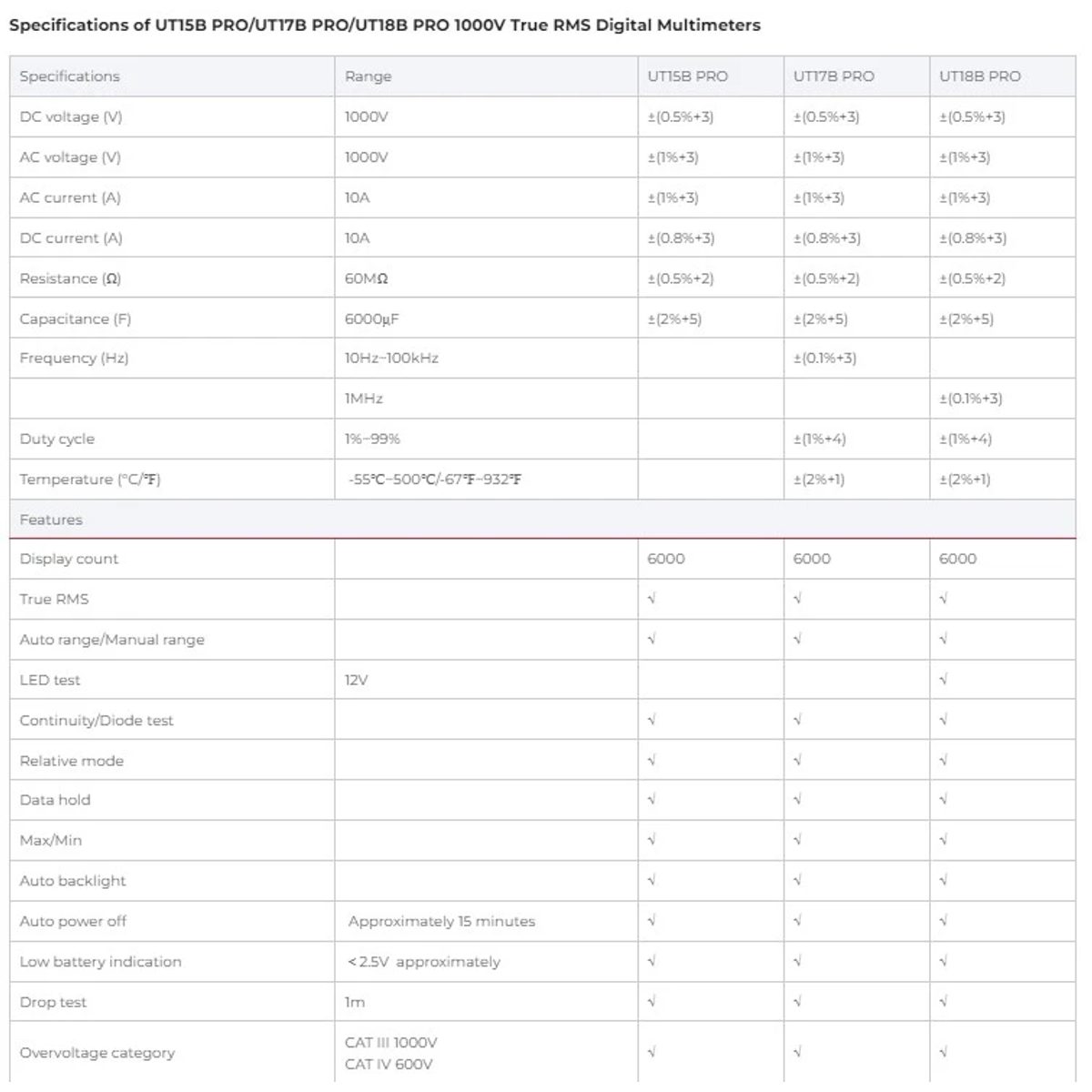 Specifications of UT15B PRO/UT17B PRO/UT18B PRO 1000V True RMS Digital Multimeters

| Specifications | Range | UT15B PRO | UT17B PRO | UT18B PRO |
|---|---|---|---|---|
| DC voltage (V) | 1000V | ±(0.5%+3) | ±(0.5%+3) | ±(0.5%+3) |
| AC voltage (V) | 1000V | ±(1%+3) | ±(1%+3) | ±(1%+3) |
| AC current (A) | 10A | ±(1%+3) | ±(1%+3) | ±(1%+3) |
| DC current (A) | 10A | ±(0.8%+3) | ±(0.8%+3) | ±(0.8%+3) |
| Resistance (Ω) | 60MΩ | ±(0.5%+2) | ±(0.5%+2) | ±(0.5%+2) |
| Capacitance (F) | 6000μF | ±(2%+5) | ±(2%+5) | ±(2%+5) |
| Frequency (Hz) | 10Hz~100kHz | | ±(0.1%+3) | |
| | 1MHz | | | ±(0.1%+3) |
| Duty cycle | 1%~99% | | ±(1%+4) | ±(1%+4) |
| Temperature (°C/°F) | -55°C~500°C/-67°F~932°F | | ±(2%+1) | ±(2%+1) |
| Features | | | | |
| Display count | | 6000 | 6000 | 6000 |
| True RMS | | √ | √ | √ |
| Auto range/Manual range | | √ | √ | √ |
| LED test | 12V | | | √ |
| Continuity/Diode test | | √ | √ | √ |
| Relative mode | | √ | √ | √ |
| Data hold | | √ | √ | √ |
| Max/Min | | √ | √ | √ |
| Auto backlight | | √ | √ | √ |
| Auto power off | Approximately 15 minutes | √ | √ | √ |
| Low battery indication | <2.5V approximately | √ | √ | √ |
| Drop test | 1m | √ | √ | √ |
| Overvoltage category | CAT III 1000V CAT IV 600V | √ | √ | √ |